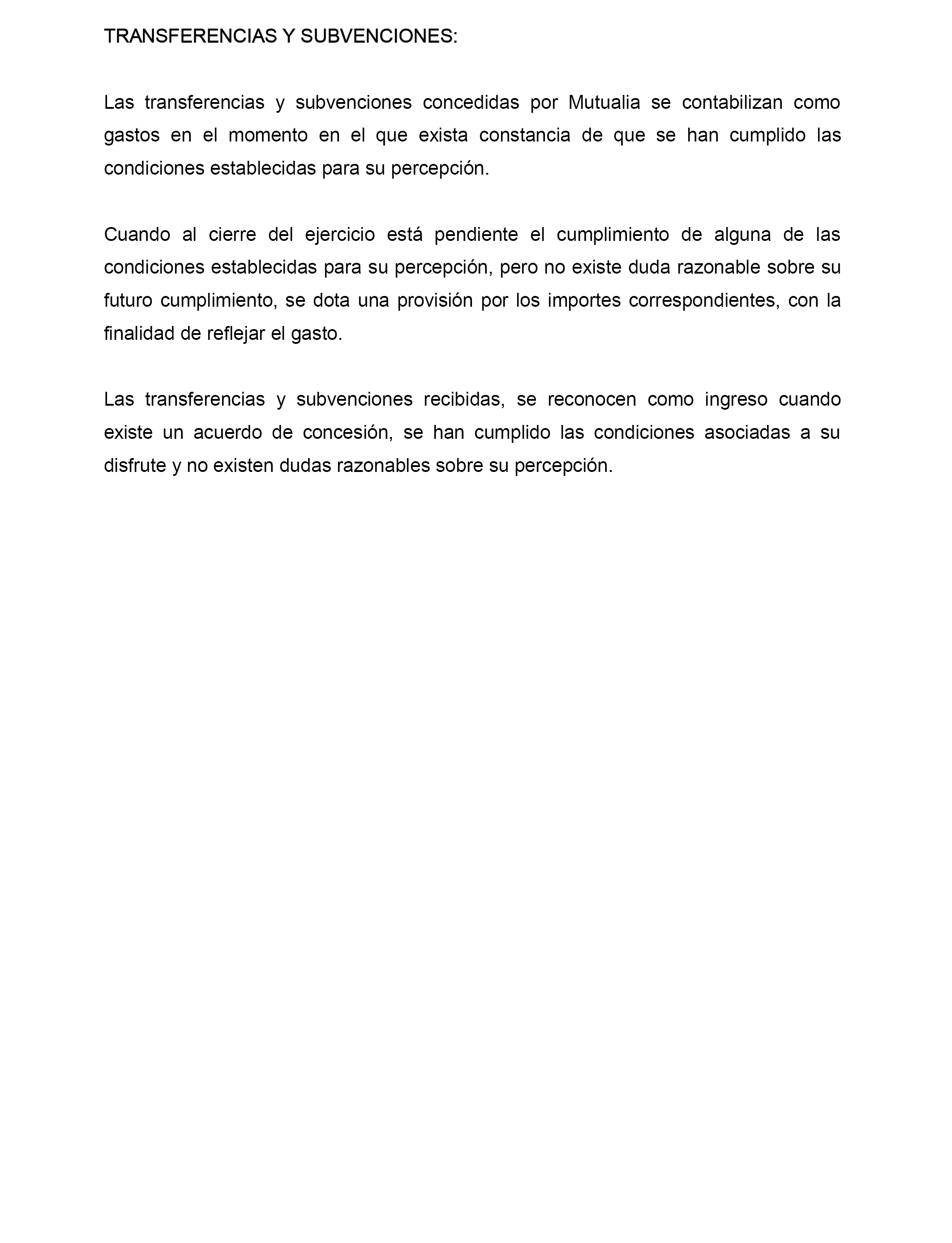 TRANSFERENCIAS Y SUBVENCIONES:

Las transferencias y subvenciones concedidas por Mutualia se contabilizan como gastos en el momento en el que exista constancia de que se han cumplido las condiciones establecidas para su percepción.

Cuando al cierre del ejercicio está pendiente el cumplimiento de alguna de las condiciones establecidas para su percepción, pero no existe duda razonable sobre su futuro cumplimiento, se dota una provisión por los importes correspondientes, con la finalidad de reflejar el gasto.

Las transferencias y subvenciones recibidas, se reconocen como ingreso cuando existe un acuerdo de concesión, se han cumplido las condiciones asociadas a su disfrute y no existen dudas razonables sobre su percepción.